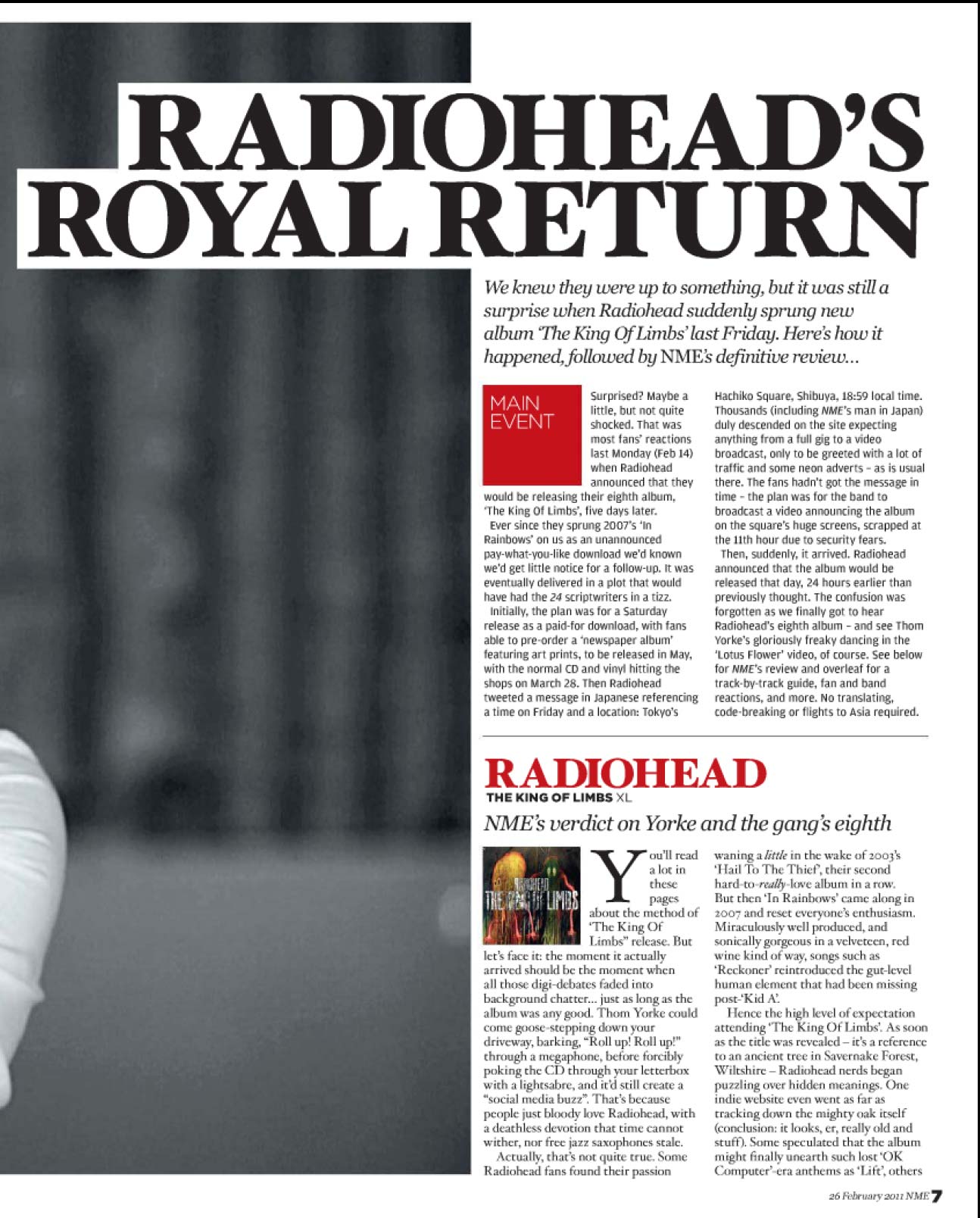 RADIOHEAD'S ROYAL RETURN

We knew they were up to something, but it was still a surprise when Radiohead suddenly sprung new album 'The King Of Limbs' last Friday. Here's how it happened, followed by NME's definitive review...

MAIN EVENT

Surprised? Maybe a little, but not quite shocked. That was most fans' reactions last Monday (Feb 14) when Radiohead announced that they would be releasing their eighth album, 'The King Of Limbs', five days later.

Ever since they sprung 2007's 'In Rainbows' on us as an unannounced pay-what-you-like download we'd known we'd get little notice for a follow-up. It was eventually delivered in a plot that would have had the 24 scriptwriters in a tizz.

Initially, the plan was for a Saturday release as a paid-for download, with fans able to pre-order a 'newspaper album' featuring art prints, to be released in May, with the normal CD and vinyl hitting the shops on March 28. Then Radiohead tweeted a message in Japanese referencing a time on Friday and a location: Tokyo's Hachiko Square, Shibuya, 18:59 local time. Thousands (including NME's man in Japan) duly descended on the site expecting anything from a full gig to a video broadcast, only to be greeted with a lot of traffic and some neon adverts – as is usual there. The fans hadn't got the message in time – the plan was for the band to broadcast a video announcing the album on the square's huge screens, scrapped at the 11th hour due to security fears.

Then, suddenly, it arrived. Radiohead announced that the album would be released that day, 24 hours earlier than previously thought. The confusion was forgotten as we finally got to hear Radiohead's eighth album – and see Thom Yorke's gloriously freaky dancing in the 'Lotus Flower' video, of course. See below for NME's review and overleaf for a track-by-track guide, fan and band reactions, and more. No translating, code-breaking or flights to Asia required.

RADIOHEAD
THE KING OF LIMBS XL
NME's verdict on Yorke and the gang's eighth

RADIOHEAD THE KING OF LIMBS

You'll read a lot in these pages about the method of 'The King Of Limbs" release. But let's face it: the moment it actually arrived should be the moment when all those digi-debates faded into background chatter... just as long as the album was any good. Thom Yorke could come goose-stepping down your driveway, barking, "Roll up! Roll up!" through a megaphone, before forcibly poking the CD through your letterbox with a lightsabre, and it'd still create a "social media buzz". That's because people just bloody love Radiohead, with a deathless devotion that time cannot wither, nor free jazz saxophones stale.

Actually, that's not quite true. Some Radiohead fans found their passion waning a little in the wake of 2003's 'Hail To The Thief', their second hard-to-really-love album in a row. But then 'In Rainbows' came along in 2007 and reset everyone's enthusiasm. Miraculously well produced, and sonically gorgeous in a velveteen, red wine kind of way, songs such as 'Reckoner' reintroduced the gut-level human element that had been missing post-'Kid A'.

Hence the high level of expectation attending 'The King Of Limbs'. As soon as the title was revealed – it's a reference to an ancient tree in Savernake Forest, Wiltshire – Radiohead nerds began puzzling over hidden meanings. One indie website even went as far as tracking down the mighty oak itself (conclusion: it looks, er, really old and stuff). Some speculated that the album might finally unearth such lost 'OK Computer'-era anthems as 'Lift', others

26 February 2011 NME 7